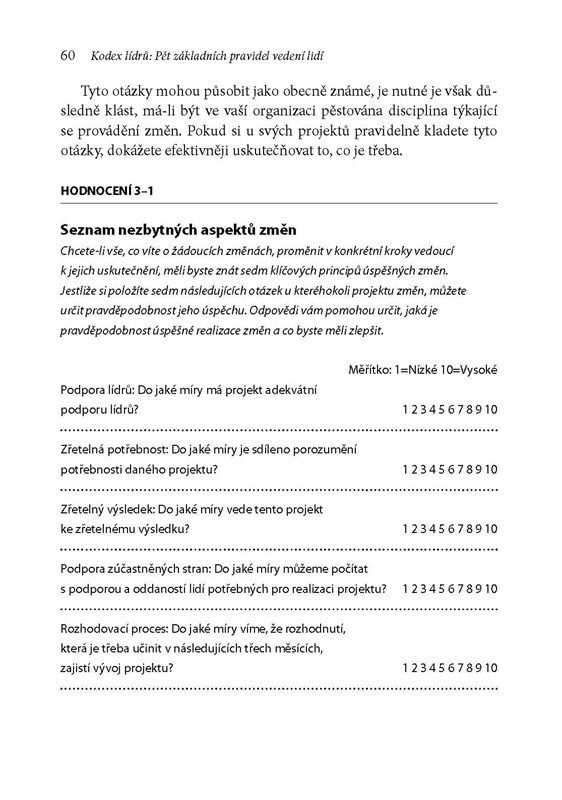 60 Kodex lídrů: Pět základních pravidel vedení lidí

Tyto otázky mohou působit jako obecně známé, je nutné je však důsledně klást, má-li být ve vaší organizaci pěstována disciplina týkající se provádění změn. Pokud si u svých projektů pravidelně kladete tyto otázky, dokážete efektivněji uskutečňovat to, co je třeba.

HODNOCENÍ 3–1

Seznam nezbytných aspektů změn

Chcete-li vše, co víte o žádoucích změnách, proměnit v konkrétní kroky vedoucí k jejich uskutečnění, měli byste znát sedm klíčových principů úspěšných změn. Jestliže si položíte sedm následujících otázek u kteréhokoli projektu změn, můžete určit pravděpodobnost jeho úspěchu. Odpovědi vám pomohou určit, jaká je pravděpodobnost úspěšné realizace změn a co byste měli zlepšit.

Měřítko: 1=Nízké 10=Vysoké

Podpora lídrů: Do jaké míry má projekt adekvátní podporu lídrů? 1 2 3 4 5 6 7 8 9 10

Zřetelná potřebnost: Do jaké míry je sdíleno porozumění potřebnosti daného projektu? 1 2 3 4 5 6 7 8 9 10

Zřetelný výsledek: Do jaké míry vede tento projekt ke zřetelnému výsledku? 1 2 3 4 5 6 7 8 9 10

Podpora zúčastněných stran: Do jaké míry můžeme počítat s podporou a oddaností lidí potřebných pro realizaci projektu? 1 2 3 4 5 6 7 8 9 10

Rozhodovací proces: Do jaké míry víme, že rozhodnutí, která je třeba učinit v následujících třech měsících, zajistí vývoj projektu? 1 2 3 4 5 6 7 8 9 10